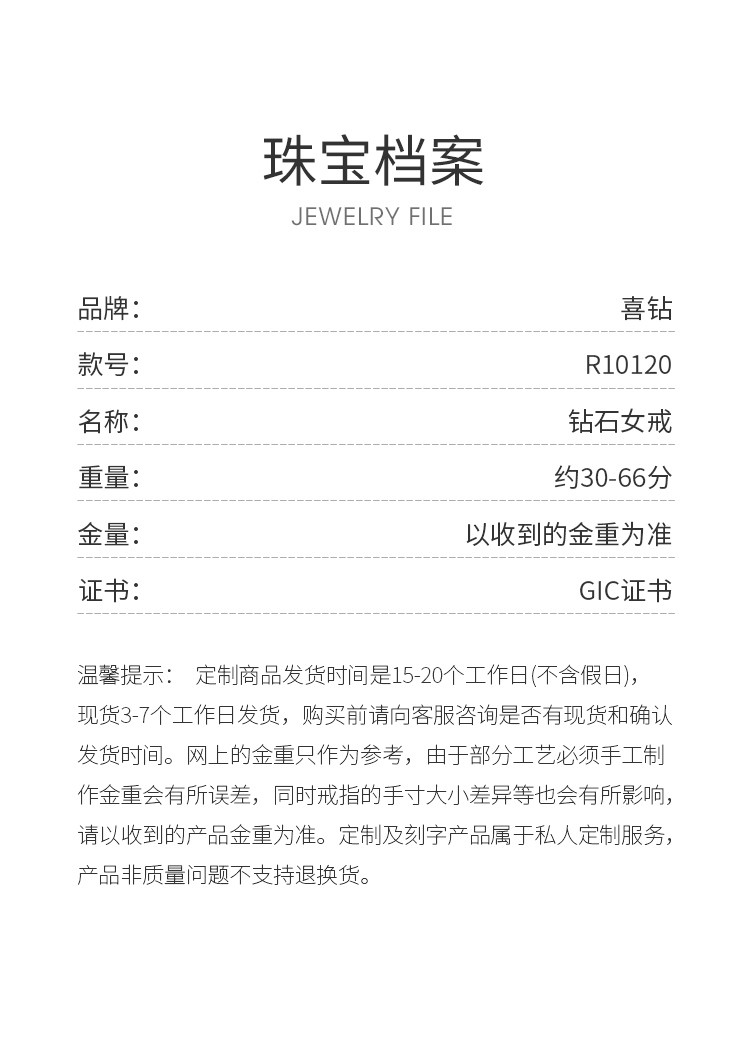 珠宝档案
JEWELRY FILE

| 品牌： | 喜钻 |
|---|---|
| 款号： | R10120 |
| 名称： | 钻石女戒 |
| 重量： | 约30-66分 |
| 金量： | 以收到的金重为准 |
| 证书： | GIC证书 |

温馨提示： 定制商品发货时间是15-20个工作日(不含假日)，现货3-7个工作日发货，购买前请向客服咨询是否有现货和确认发货时间。网上的金重只作为参考，由于部分工艺必须手工制作金重会有所误差，同时戒指的手寸大小差异等也会有所影响，请以收到的产品金重为准。定制及刻字产品属于私人定制服务，产品非质量问题不支持退换货。